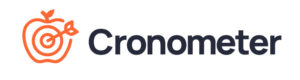 Cronometer